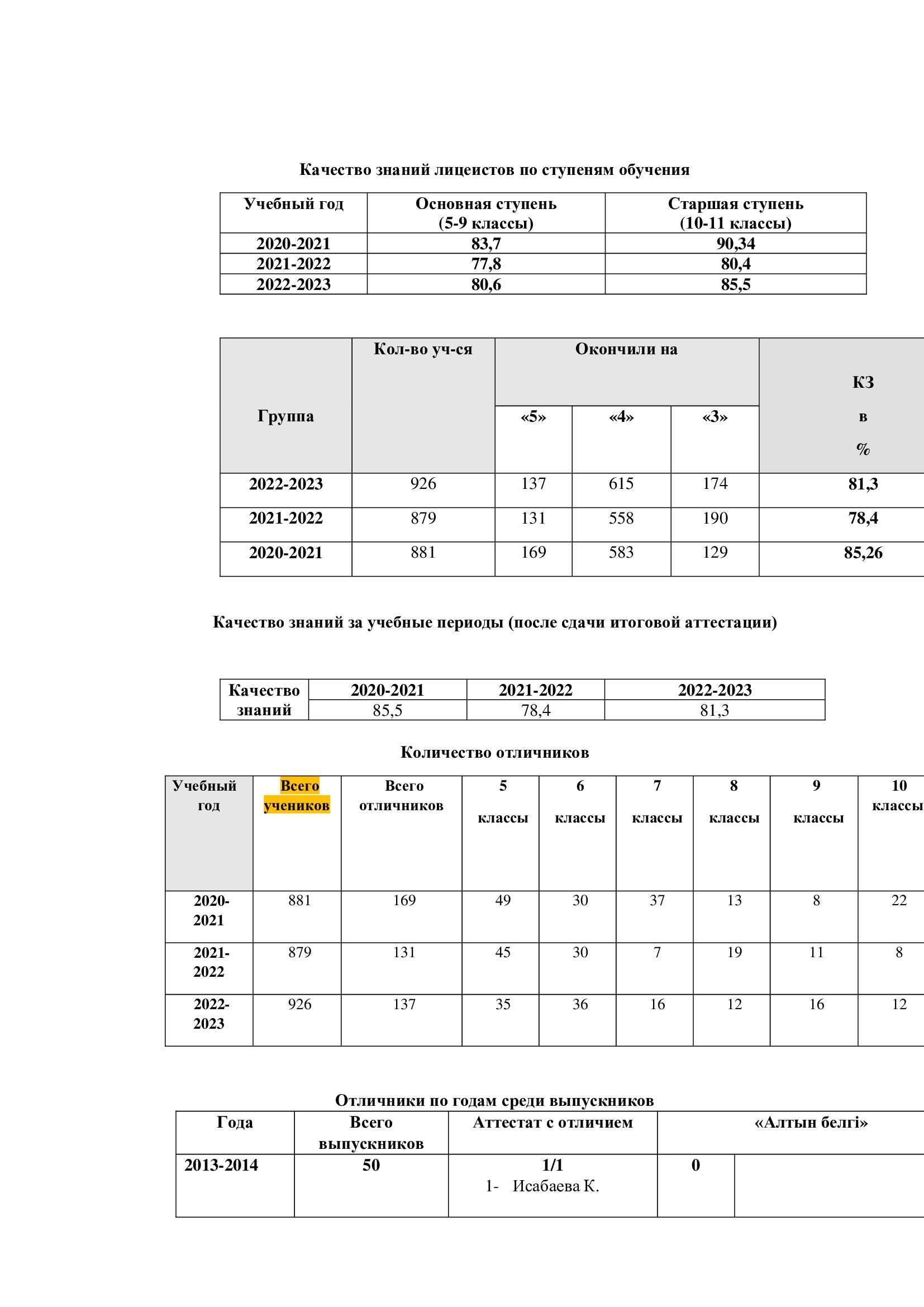 Качество знаний лицеистов по ступеням обучения

| Учебный год | Основная ступень (5-9 классы) | Старшая ступень (10-11 классы) |
|---|---|---|
| 2020-2021 | 83,7 | 90,34 |
| 2021-2022 | 77,8 | 80,4 |
| 2022-2023 | 80,6 | 85,5 |

| Группа | Кол-во уч-ся | Окончили на «5» | Окончили на «4» | Окончили на «3» | КЗ в % |
|---|---|---|---|---|---|
| 2022-2023 | 926 | 137 | 615 | 174 | 81,3 |
| 2021-2022 | 879 | 131 | 558 | 190 | 78,4 |
| 2020-2021 | 881 | 169 | 583 | 129 | 85,26 |

Качество знаний за учебные периоды (после сдачи итоговой аттестации)

| Качество знаний | 2020-2021 | 2021-2022 | 2022-2023 |
|---|---|---|---|
| | 85,5 | 78,4 | 81,3 |

Количество отличников

| Учебный год | Всего учеников | Всего отличников | 5 классы | 6 классы | 7 классы | 8 классы | 9 классы | 10 классы |
|---|---|---|---|---|---|---|---|---|
| 2020-2021 | 881 | 169 | 49 | 30 | 37 | 13 | 8 | 22 |
| 2021-2022 | 879 | 131 | 45 | 30 | 7 | 19 | 11 | 8 |
| 2022-2023 | 926 | 137 | 35 | 36 | 16 | 12 | 16 | 12 |

Отличники по годам среди выпускников

| Года | Всего выпускников | Аттестат с отличием | «Алтын белгі» | |
|---|---|---|---|---|
| 2013-2014 | 50 | 1/1 1- Исабаева К. | 0 | |